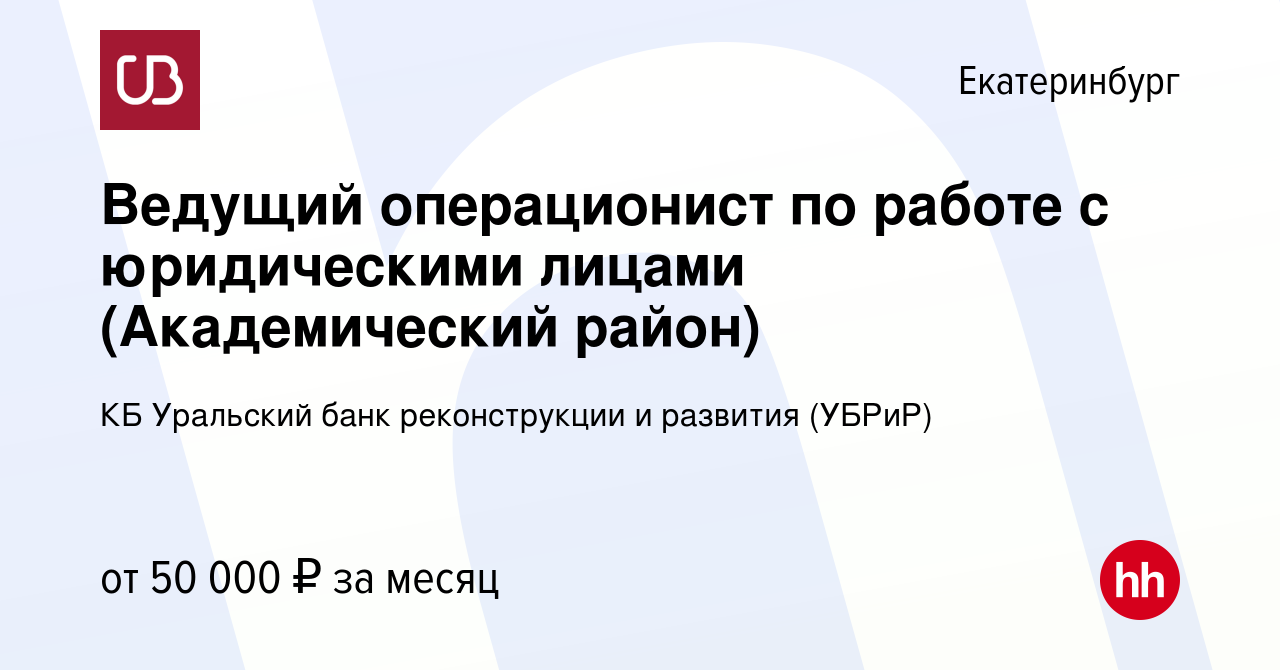 UB

Екатеринбург

Ведущий операционист по работе с юридическими лицами (Академический район)

КБ Уральский банк реконструкции и развития (УБРиР)

от 50 000 ₽ за месяц

hh